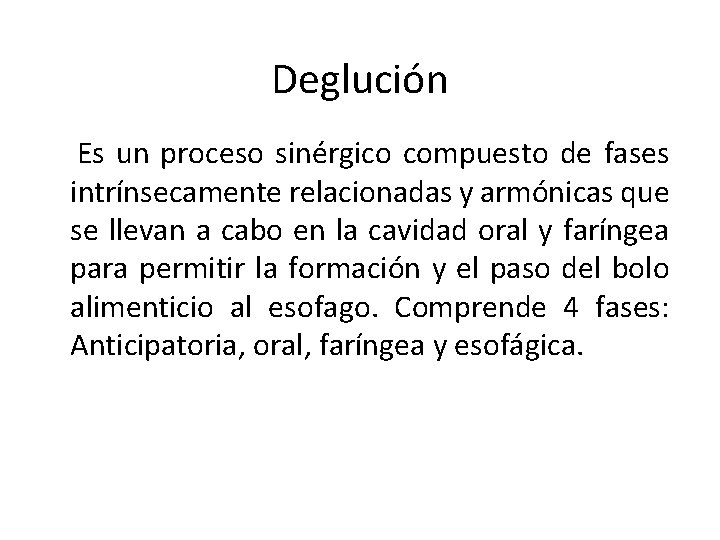 Deglución

Es un proceso sinérgico compuesto de fases intrínsecamente relacionadas y armónicas que se llevan a cabo en la cavidad oral y faríngea para permitir la formación y el paso del bolo alimenticio al esofago. Comprende 4 fases: Anticipatoria, oral, faríngea y esofágica.